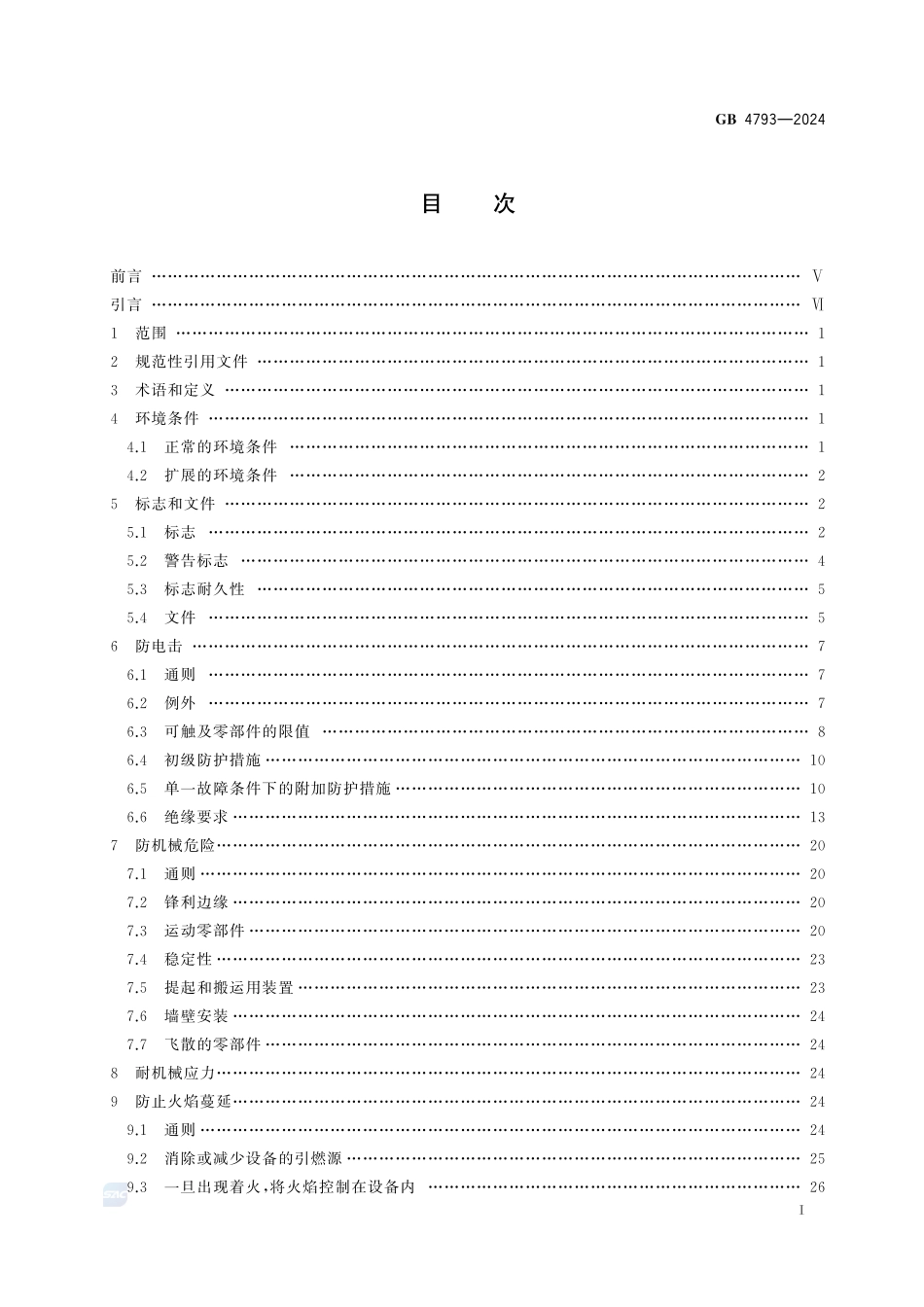 GB 4793—2024

目　次

前言 …… V
引言 …… VI
1　范围 …… 1
2　规范性引用文件 …… 1
3　术语和定义 …… 1
4　环境条件 …… 1
4.1　正常的环境条件 …… 1
4.2　扩展的环境条件 …… 2
5　标志和文件 …… 2
5.1　标志 …… 2
5.2　警告标志 …… 4
5.3　标志耐久性 …… 5
5.4　文件 …… 5
6　防电击 …… 7
6.1　通则 …… 7
6.2　例外 …… 7
6.3　可触及零部件的限值 …… 8
6.4　初级防护措施 …… 10
6.5　单一故障条件下的附加防护措施 …… 10
6.6　绝缘要求 …… 13
7　防机械危险 …… 20
7.1　通则 …… 20
7.2　锋利边缘 …… 20
7.3　运动零部件 …… 20
7.4　稳定性 …… 23
7.5　提起和搬运用装置 …… 23
7.6　墙壁安装 …… 24
7.7　飞散的零部件 …… 24
8　耐机械应力 …… 24
9　防止火焰蔓延 …… 24
9.1　通则 …… 24
9.2　消除或减少设备的引燃源 …… 25
9.3　一旦出现着火，将火焰控制在设备内 …… 26

I